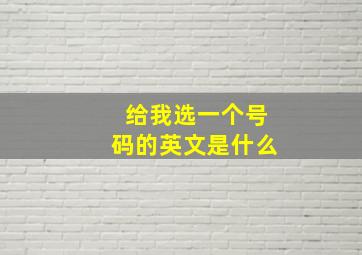 给我选一个号码的英文是什么